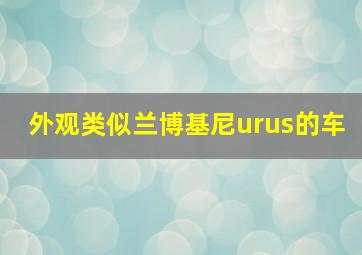 外观类似兰博基尼urus的车